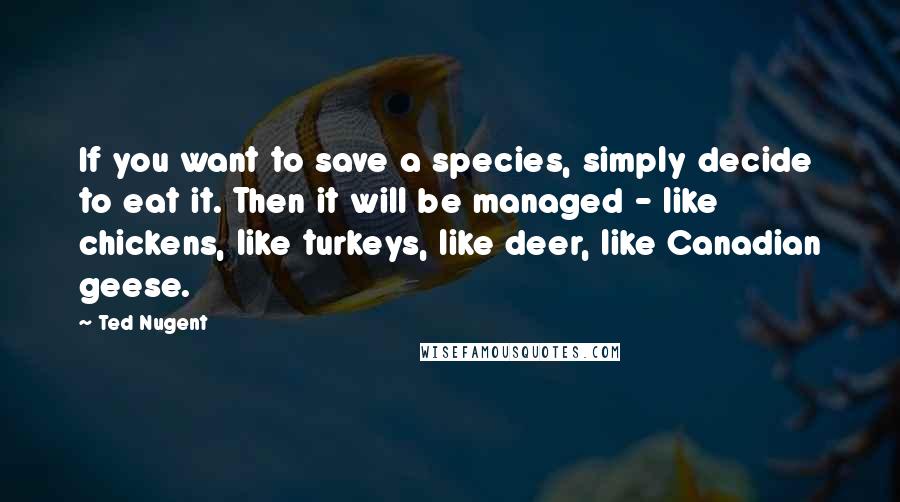 If you want to save a species, simply decide to eat it. Then it will be managed - like chickens, like turkeys, like deer, like Canadian geese.

~ Ted Nugent

WISEFAMOUSQUOTES.COM